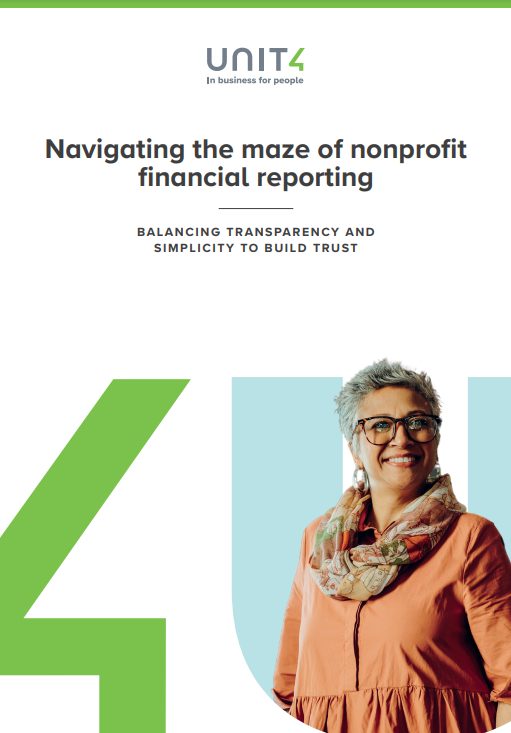 UNIT4
In business for people

Navigating the maze of nonprofit financial reporting

BALANCING TRANSPARENCY AND SIMPLICITY TO BUILD TRUST